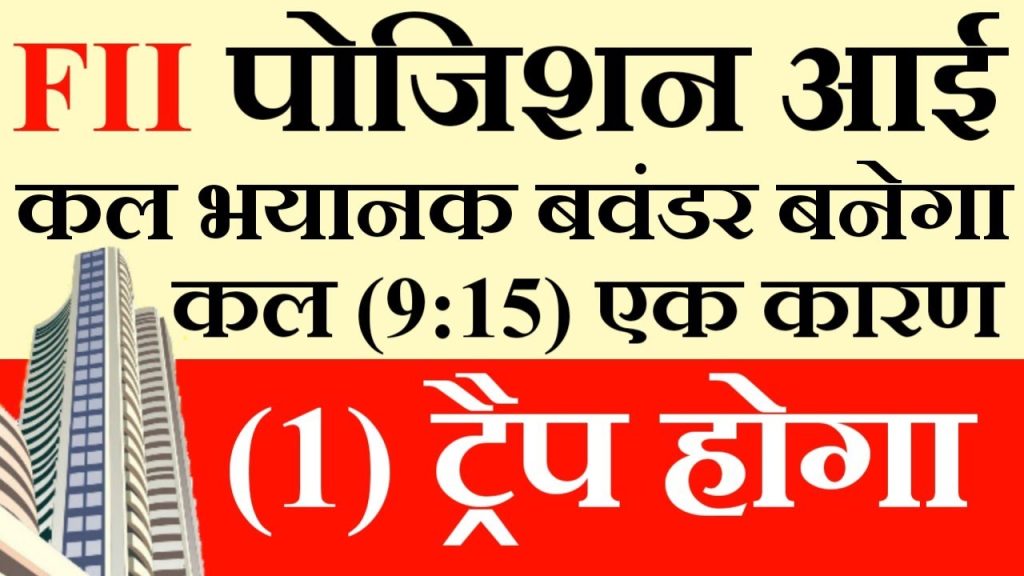 FII पोजिशन आई
कल भयानक बवंडर बनेगा
कल (9:15) एक कारण
(1) ट्रैप होगा